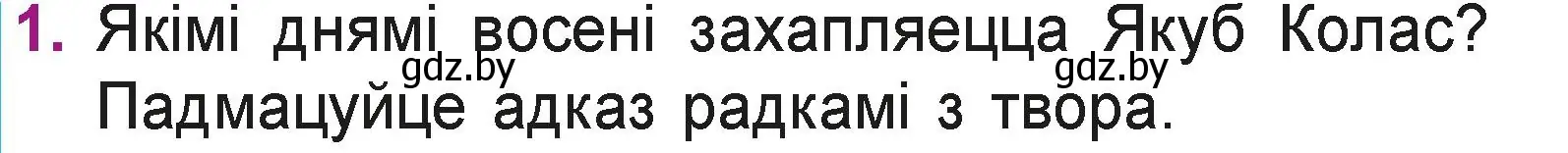 1. Якімі днямі восені захапляецца Якуб Колас? Падмацуйце адказ радкамі з твора.

gdz.by gdz.by